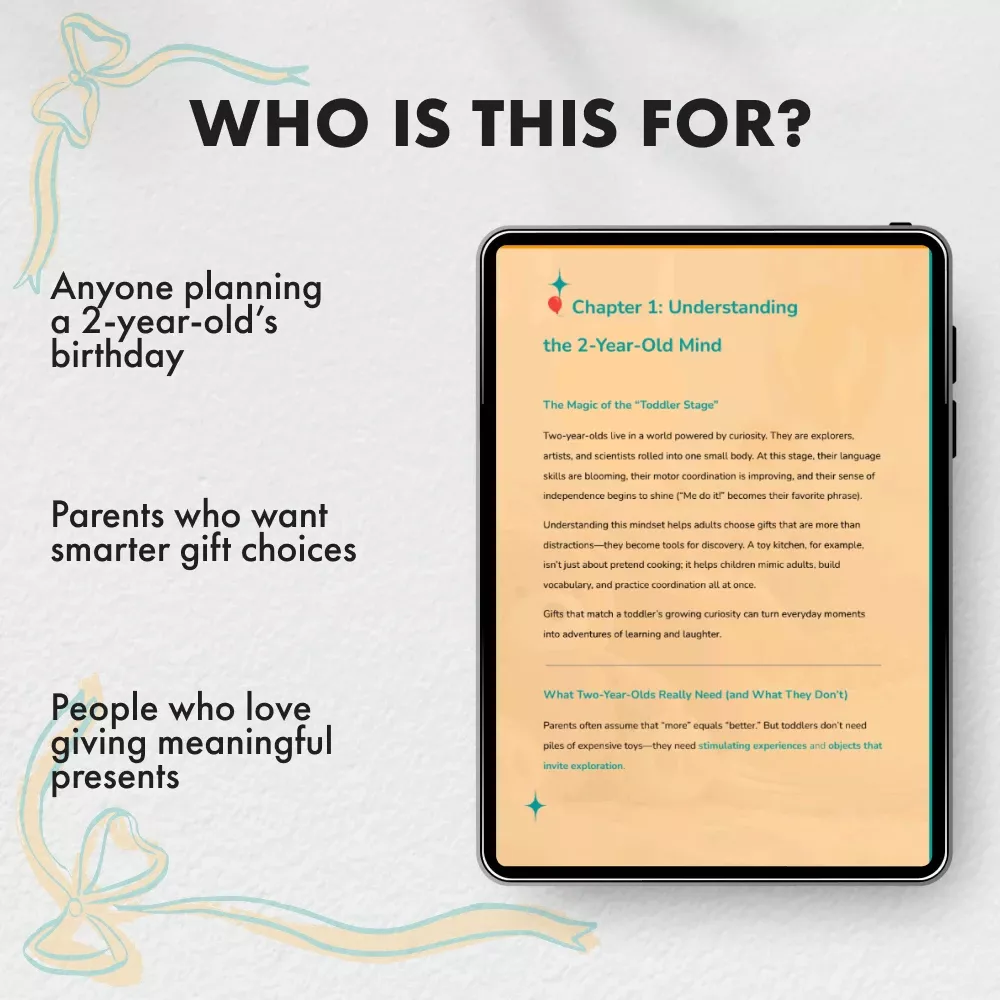 WHO IS THIS FOR?

Anyone planning a 2-year-old's birthday

Parents who want smarter gift choices

People who love giving meaningful presents

Chapter 1: Understanding the 2-Year-Old Mind

The Magic of the "Toddler Stage"

Two-year-olds live in a world powered by curiosity. They are explorers, artists, and scientists rolled into one small body. At this stage, their language skills are blooming, their motor coordination is improving, and their sense of independence begins to shine ("Me do it!" becomes their favorite phrase).

Understanding this mindset helps adults choose gifts that are more than distractions—they become tools for discovery. A toy kitchen, for example, isn't just about pretend cooking; it helps children mimic adults, build vocabulary, and practice coordination all at once.

Gifts that match a toddler's growing curiosity can turn everyday moments into adventures of learning and laughter.

What Two-Year-Olds Really Need (and What They Don't)

Parents often assume that "more" equals "better." But toddlers don't need piles of expensive toys—they need stimulating experiences and objects that invite exploration.